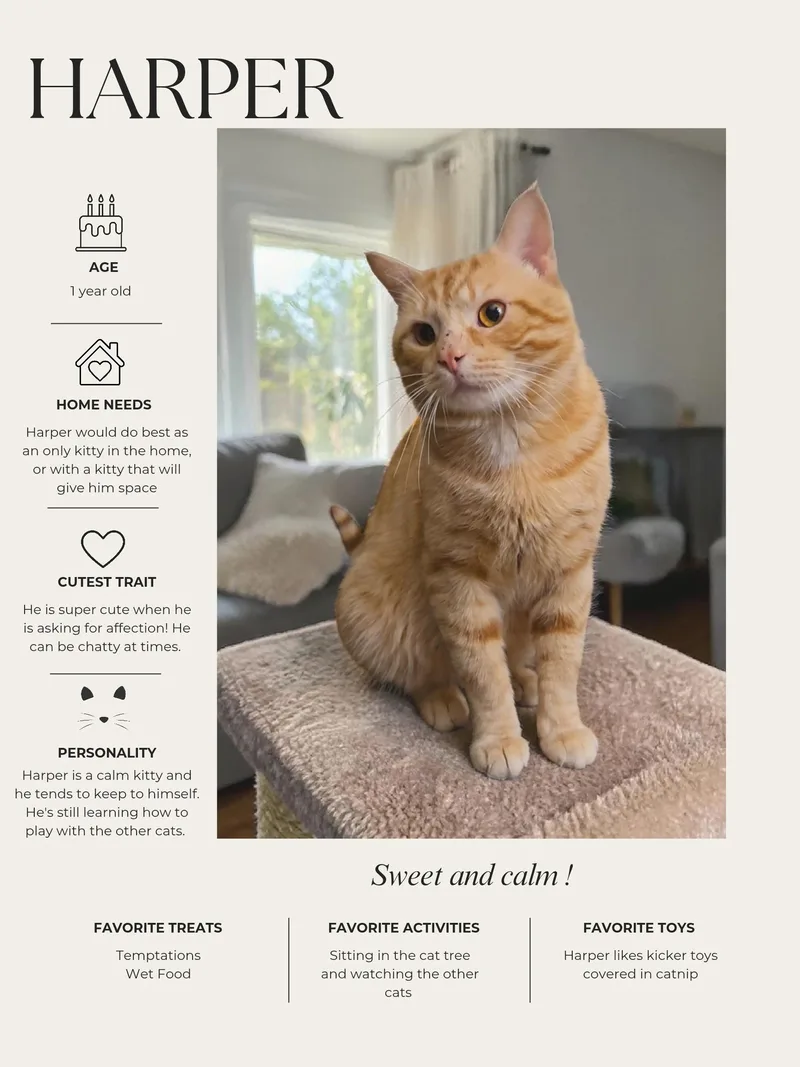 HARPER

AGE
1 year old

HOME NEEDS
Harper would do best as an only kitty in the home, or with a kitty that will give him space

CUTEST TRAIT
He is super cute when he is asking for affection! He can be chatty at times.

PERSONALITY
Harper is a calm kitty and he tends to keep to himself. He's still learning how to play with the other cats.

Sweet and calm !

FAVORITE TREATS
Temptations
Wet Food

FAVORITE ACTIVITIES
Sitting in the cat tree and watching the other cats

FAVORITE TOYS
Harper likes kicker toys covered in catnip